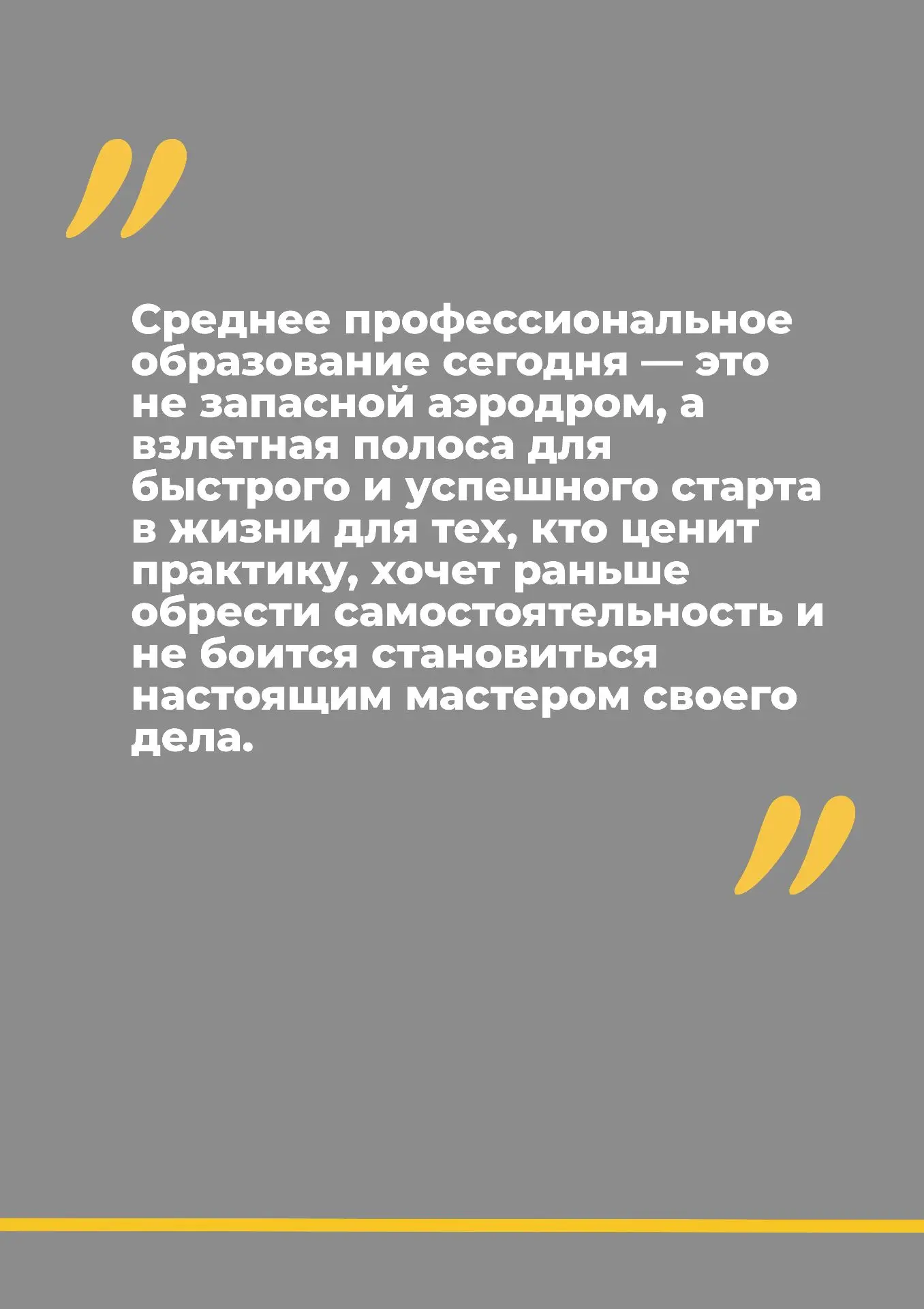 "

Среднее профессиональное образование сегодня — это не запасной аэродром, а взлетная полоса для быстрого и успешного старта в жизни для тех, кто ценит практику, хочет раньше обрести самостоятельность и не боится становиться настоящим мастером своего дела.

"